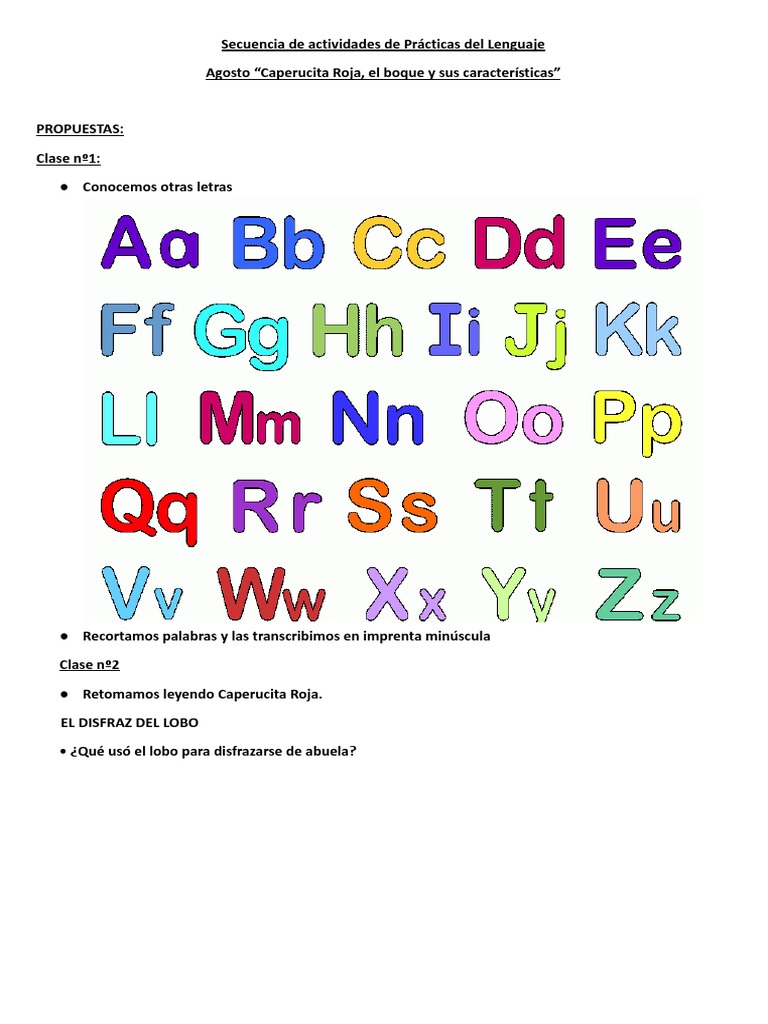 Secuencia de actividades de Prácticas del Lenguaje

Agosto “Caperucita Roja, el boque y sus características”

PROPUESTAS:

Clase nº1:

● Conocemos otras letras

Aa Bb Cc Dd Ee
Ff Gg Hh Ii Jj Kk
Ll Mm Nn Oo Pp
Qq Rr Ss Tt Uu
Vv Ww Xx Yy Zz

● Recortamos palabras y las transcribimos en imprenta minúscula

Clase nº2

● Retomamos leyendo Caperucita Roja.

EL DISFRAZ DEL LOBO

• ¿Qué usó el lobo para disfrazarse de abuela?